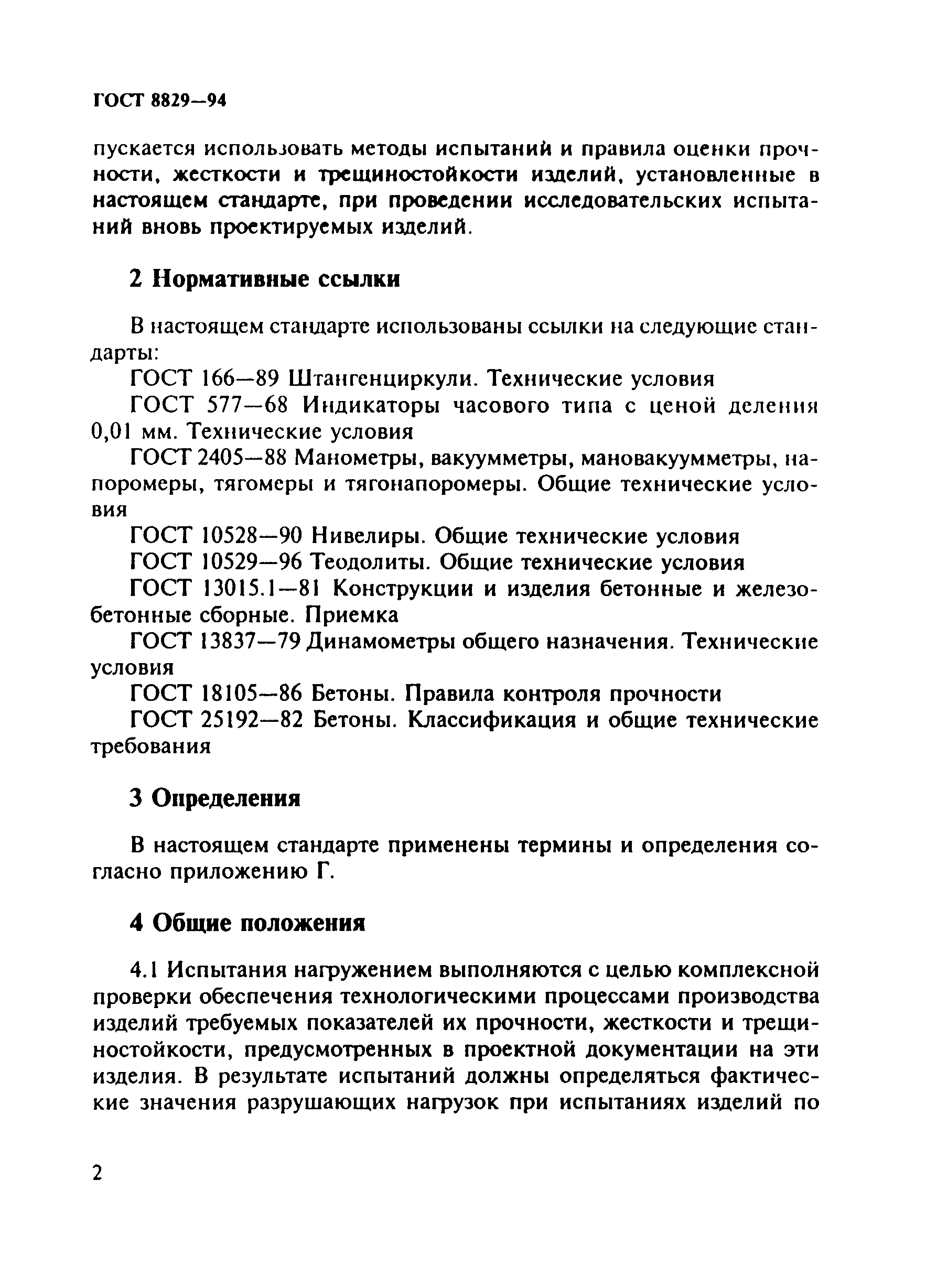 ГОСТ 8829—94

пускается использовать методы испытаний и правила оценки прочности, жесткости и трещиностойкости изделий, установленные в настоящем стандарте, при проведении исследовательских испытаний вновь проектируемых изделий.

2 Нормативные ссылки

В настоящем стандарте использованы ссылки на следующие стандарты:

ГОСТ 166—89 Штангенциркули. Технические условия

ГОСТ 577—68 Индикаторы часового типа с ценой деления 0,01 мм. Технические условия

ГОСТ 2405—88 Манометры, вакуумметры, мановакуумметры, напоромеры, тягомеры и тягонапоромеры. Общие технические условия

ГОСТ 10528—90 Нивелиры. Общие технические условия

ГОСТ 10529—96 Теодолиты. Общие технические условия

ГОСТ 13015.1—81 Конструкции и изделия бетонные и железобетонные сборные. Приемка

ГОСТ 13837—79 Динамометры общего назначения. Технические условия

ГОСТ 18105—86 Бетоны. Правила контроля прочности

ГОСТ 25192—82 Бетоны. Классификация и общие технические требования

3 Определения

В настоящем стандарте применены термины и определения согласно приложению Г.

4 Общие положения

4.1 Испытания нагружением выполняются с целью комплексной проверки обеспечения технологическими процессами производства изделий требуемых показателей их прочности, жесткости и трещиностойкости, предусмотренных в проектной документации на эти изделия. В результате испытаний должны определяться фактические значения разрушающих нагрузок при испытаниях изделий по

2